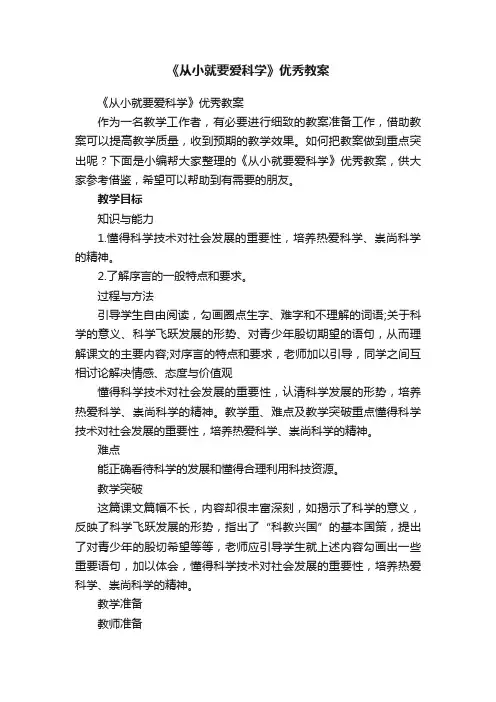 《从小就要爱科学》优秀教案

《从小就要爱科学》优秀教案

作为一名教学工作者，有必要进行细致的教案准备工作，借助教案可以提高教学质量，收到预期的教学效果。如何把教案做到重点突出呢？下面是小编帮大家整理的《从小就要爱科学》优秀教案，供大家参考借鉴，希望可以帮助到有需要的朋友。

教学目标

知识与能力

1.懂得科学技术对社会发展的重要性，培养热爱科学、崇尚科学的精神。

2.了解序言的一般特点和要求。

过程与方法

引导学生自由阅读，勾画圈点生字、难字和不理解的词语;关于科学的意义、科学飞跃发展的形势、对青少年殷切期望的语句，从而理解课文的主要内容;对序言的特点和要求，老师加以引导，同学之间互相讨论解决情感、态度与价值观

懂得科学技术对社会发展的重要性，认清科学发展的形势，培养热爱科学、崇尚科学的精神。教学重、难点及教学突破重点懂得科学技术对社会发展的重要性，培养热爱科学、崇尚科学的精神。

难点

能正确看待科学的发展和懂得合理利用科技资源。

教学突破

这篇课文篇幅不长，内容却很丰富深刻，如揭示了科学的意义，反映了科学飞跃发展的形势，指出了“科教兴国”的基本国策，提出了对青少年的殷切希望等等，老师应引导学生就上述内容勾画出一些重要语句，加以体会，懂得科学技术对社会发展的重要性，培养热爱科学、崇尚科学的精神。

教学准备

教师准备